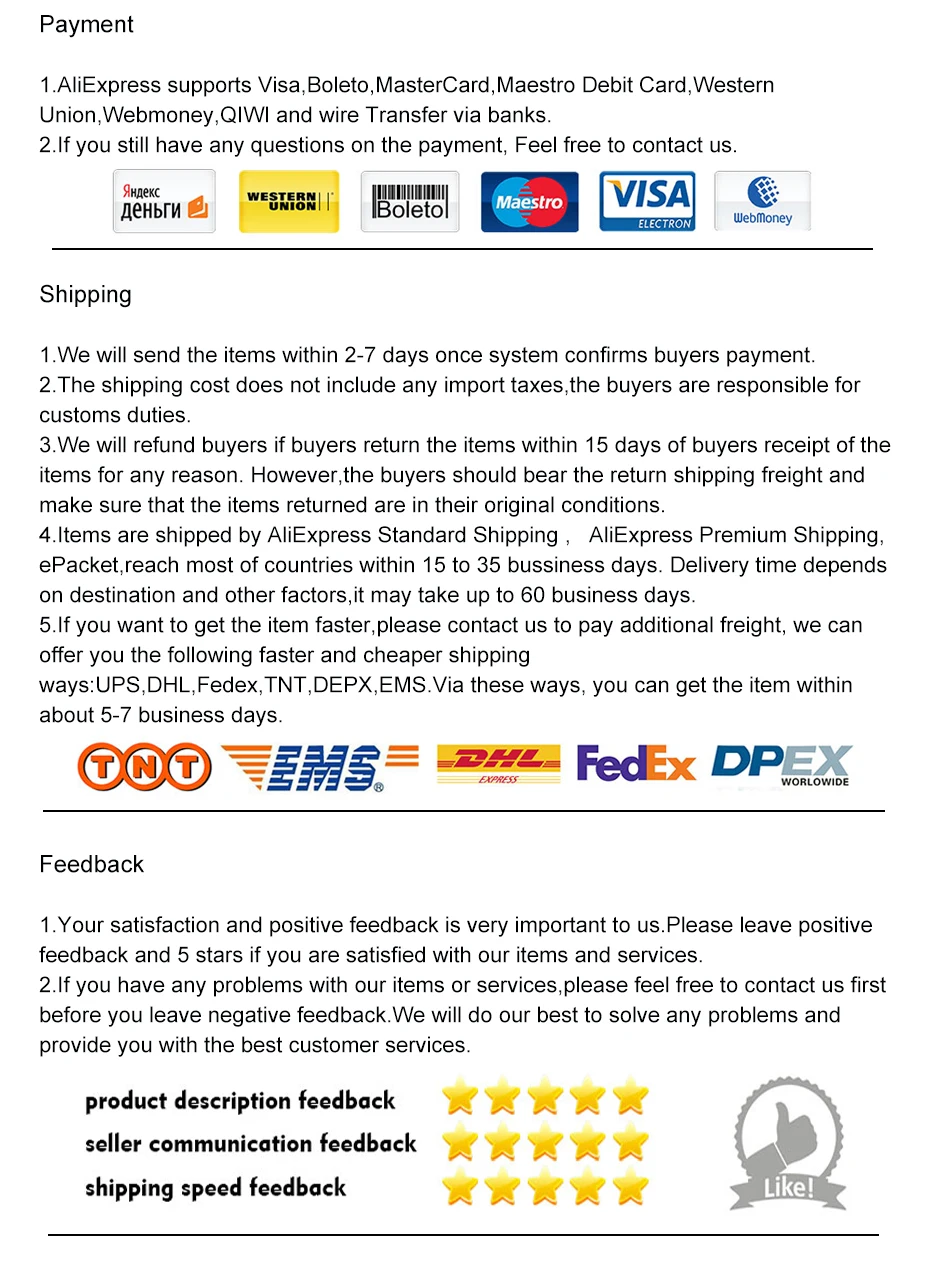 Payment

1.AliExpress supports Visa,Boleto,MasterCard,Maestro Debit Card,Western Union,Webmoney,QIWI and wire Transfer via banks.
2.If you still have any questions on the payment, Feel free to contact us.

Яндекс деньги WESTERN UNION Boleto Maestro VISA ELECTRON WebMoney

Shipping

1.We will send the items within 2-7 days once system confirms buyers payment.
2.The shipping cost does not include any import taxes,the buyers are responsible for customs duties.
3.We will refund buyers if buyers return the items within 15 days of buyers receipt of the items for any reason. However,the buyers should bear the return shipping freight and make sure that the items returned are in their original conditions.
4.Items are shipped by AliExpress Standard Shipping , AliExpress Premium Shipping, ePacket,reach most of countries within 15 to 35 bussiness days. Delivery time depends on destination and other factors,it may take up to 60 business days.
5.If you want to get the item faster,please contact us to pay additional freight, we can offer you the following faster and cheaper shipping ways:UPS,DHL,Fedex,TNT,DEPX,EMS.Via these ways, you can get the item within about 5-7 business days.

TNT EMS DHL EXPRESS FedEx DPEX WORLDWIDE

Feedback

1.Your satisfaction and positive feedback is very important to us.Please leave positive feedback and 5 stars if you are satisfied with our items and services.
2.If you have any problems with our items or services,please feel free to contact us first before you leave negative feedback.We will do our best to solve any problems and provide you with the best customer services.

product description feedback
seller communication feedback
shipping speed feedback

Like!